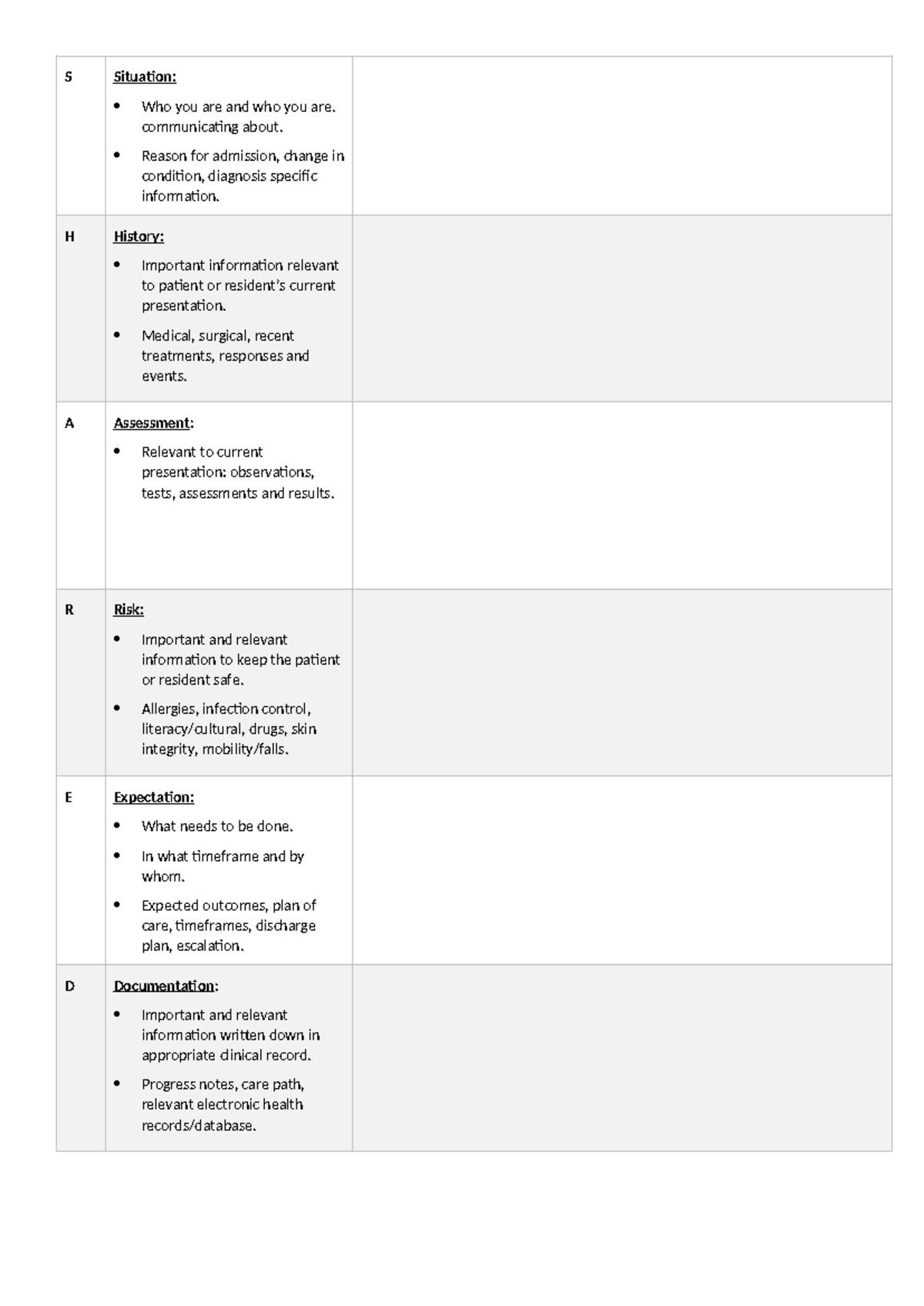 | S | Situation: • Who you are and who you are. communicating about. • Reason for admission, change in condition, diagnosis specific information. |  |
|---|---|---|
| H | History: • Important information relevant to patient or resident's current presentation. • Medical, surgical, recent treatments, responses and events. |  |
| A | Assessment: • Relevant to current presentation: observations, tests, assessments and results. |  |
| R | Risk: • Important and relevant information to keep the patient or resident safe. • Allergies, infection control, literacy/cultural, drugs, skin integrity, mobility/falls. |  |
| E | Expectation: • What needs to be done. • In what timeframe and by whom. • Expected outcomes, plan of care, timeframes, discharge plan, escalation. |  |
| D | Documentation: • Important and relevant information written down in appropriate clinical record. • Progress notes, care path, relevant electronic health records/database. |  |